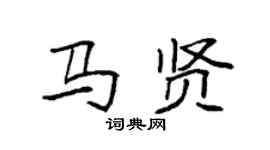 马贤

词典网